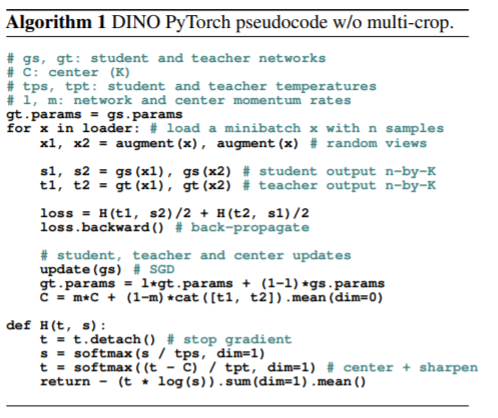 Algorithm 1 DINO PyTorch pseudocode w/o multi-crop.

# gs, gt: student and teacher networks
# C: center (K)
# tps, tpt: student and teacher temperatures
# l, m: network and center momentum rates
gt.params = gs.params
for x in loader: # load a minibatch x with n samples
    x1, x2 = augment(x), augment(x) # random views

    s1, s2 = gs(x1), gs(x2) # student output n-by-K
    t1, t2 = gt(x1), gt(x2) # teacher output n-by-K

    loss = H(t1, s2)/2 + H(t2, s1)/2
    loss.backward() # back-propagate

    # student, teacher and center updates
    update(gs) # SGD
    gt.params = l*gt.params + (1-l)*gs.params
    C = m*C + (1-m)*cat([t1, t2]).mean(dim=0)

def H(t, s):
    t = t.detach() # stop gradient
    s = softmax(s / tps, dim=1)
    t = softmax((t - C) / tpt, dim=1) # center + sharpen
    return - (t * log(s)).sum(dim=1).mean()